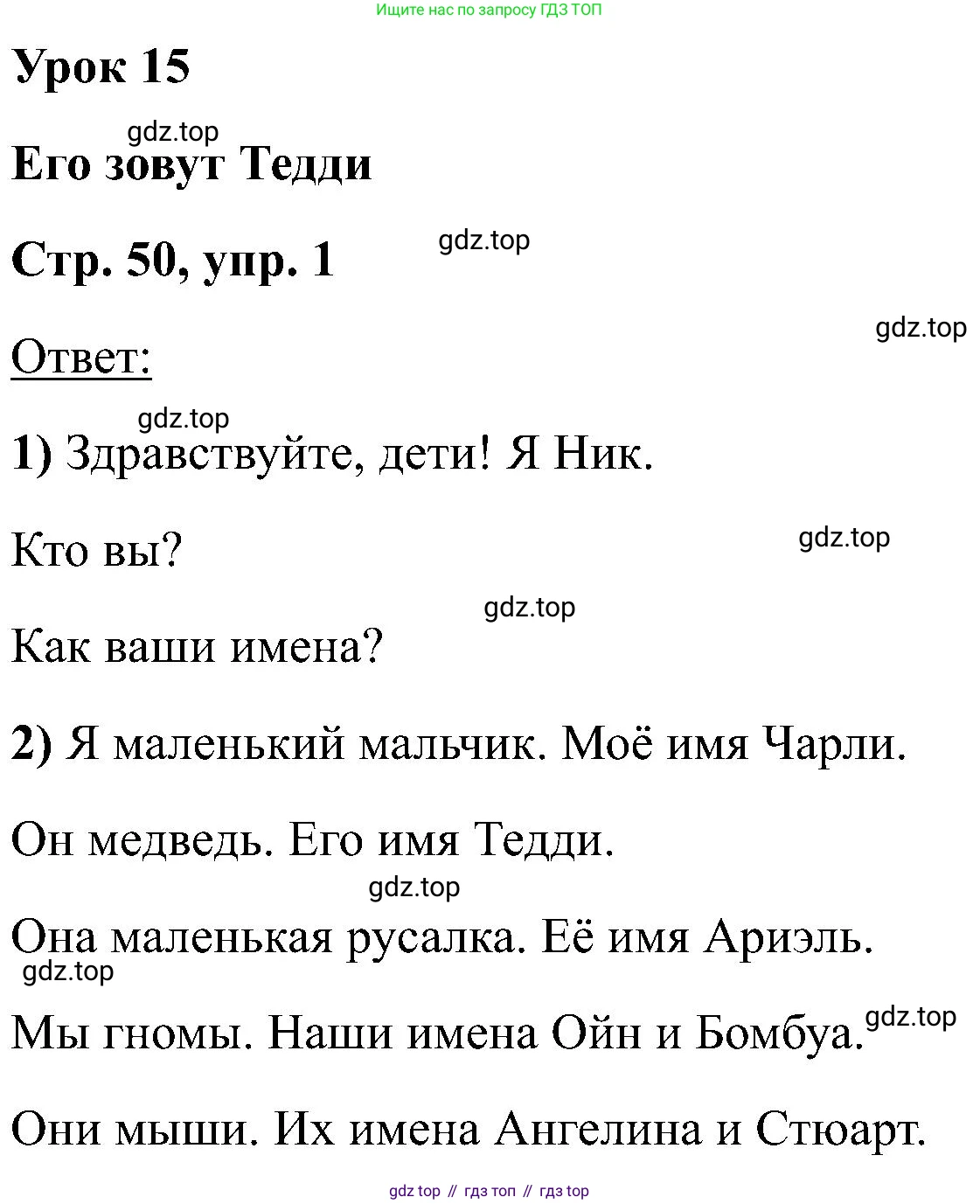 Ищите нас по запросу ГДЗ ТОП

Урок 15

gdz.top

Его зовут Тедди

Стр. 50, упр. 1

gdz.top

gdz.top

Ответ:

gdz.top

1) Здравствуйте, дети! Я Ник.

Кто вы?

gdz.top

gdz.top

Как ваши имена?

2) Я маленький мальчик. Моё имя Чарли.

Он медведь. Его имя Тедди.

gdz.top

Она маленькая русалка. Её имя Ариэль.

gdz.top

Мы гномы. Наши имена Ойн и Бомбуа.

gdz.top

Они мыши. Их имена Ангелина и Стюарт.

gdz top // гдз топ // гдз top